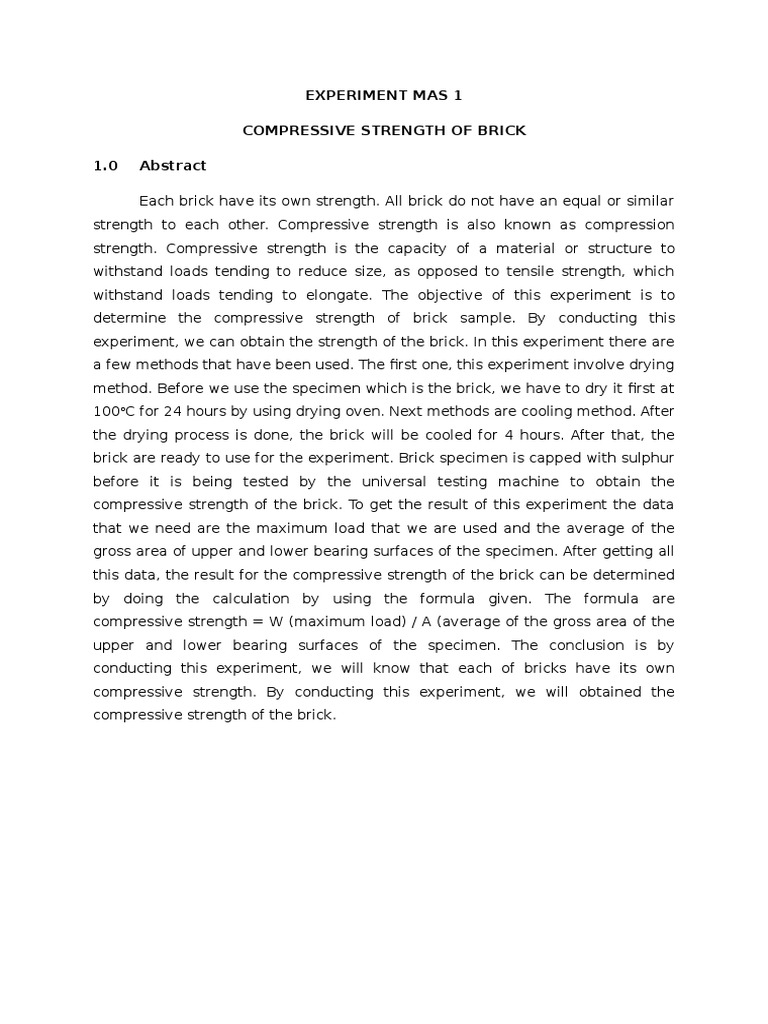 EXPERIMENT MAS 1

COMPRESSIVE STRENGTH OF BRICK

1.0 Abstract

Each brick have its own strength. All brick do not have an equal or similar strength to each other. Compressive strength is also known as compression strength. Compressive strength is the capacity of a material or structure to withstand loads tending to reduce size, as opposed to tensile strength, which withstand loads tending to elongate. The objective of this experiment is to determine the compressive strength of brick sample. By conducting this experiment, we can obtain the strength of the brick. In this experiment there are a few methods that have been used. The first one, this experiment involve drying method. Before we use the specimen which is the brick, we have to dry it first at 100°C for 24 hours by using drying oven. Next methods are cooling method. After the drying process is done, the brick will be cooled for 4 hours. After that, the brick are ready to use for the experiment. Brick specimen is capped with sulphur before it is being tested by the universal testing machine to obtain the compressive strength of the brick. To get the result of this experiment the data that we need are the maximum load that we are used and the average of the gross area of upper and lower bearing surfaces of the specimen. After getting all this data, the result for the compressive strength of the brick can be determined by doing the calculation by using the formula given. The formula are compressive strength = W (maximum load) / A (average of the gross area of the upper and lower bearing surfaces of the specimen. The conclusion is by conducting this experiment, we will know that each of bricks have its own compressive strength. By conducting this experiment, we will obtained the compressive strength of the brick.